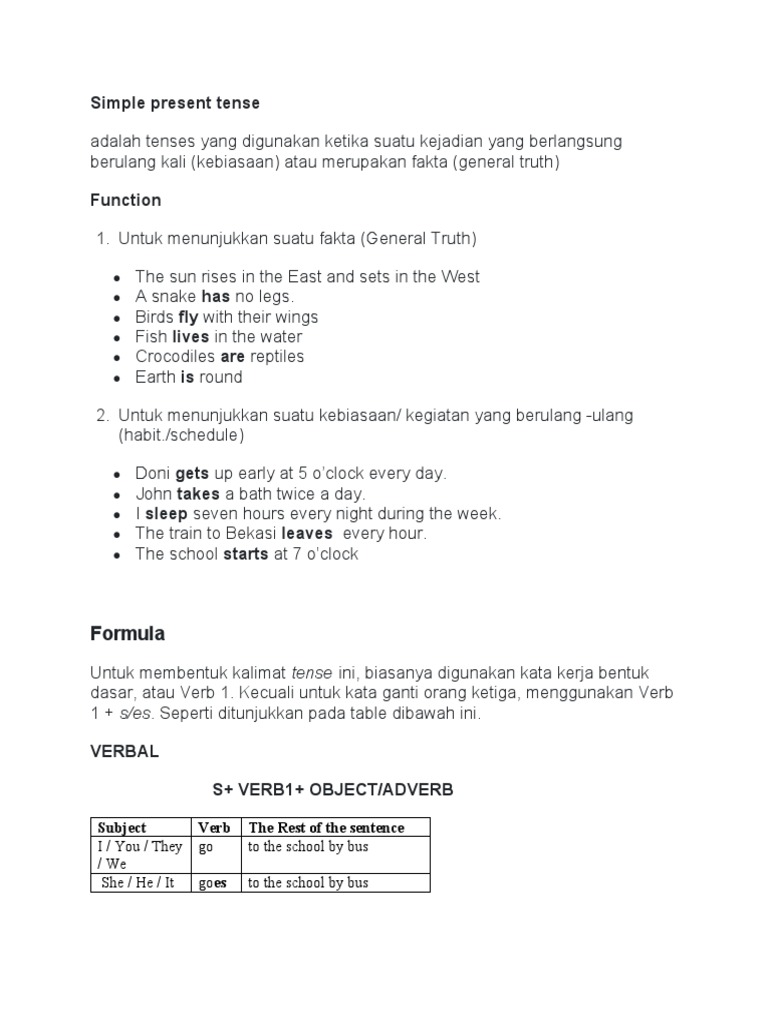 Simple present tense

adalah tenses yang digunakan ketika suatu kejadian yang berlangsung berulang kali (kebiasaan) atau merupakan fakta (general truth)

Function

1. Untuk menunjukkan suatu fakta (General Truth)

- The sun rises in the East and sets in the West
- A snake has no legs.
- Birds fly with their wings
- Fish lives in the water
- Crocodiles are reptiles
- Earth is round

2. Untuk menunjukkan suatu kebiasaan/ kegiatan yang berulang -ulang (habit./schedule)

- Doni gets up early at 5 o'clock every day.
- John takes a bath twice a day.
- I sleep seven hours every night during the week.
- The train to Bekasi leaves every hour.
- The school starts at 7 o'clock

Formula

Untuk membentuk kalimat tense ini, biasanya digunakan kata kerja bentuk dasar, atau Verb 1. Kecuali untuk kata ganti orang ketiga, menggunakan Verb 1 + s/es. Seperti ditunjukkan pada table dibawah ini.

VERBAL

S+ VERB1+ OBJECT/ADVERB

| Subject | Verb | The Rest of the sentence |
|---|---|---|
| I / You / They / We | go | to the school by bus |
| She / He / It | goes | to the school by bus |